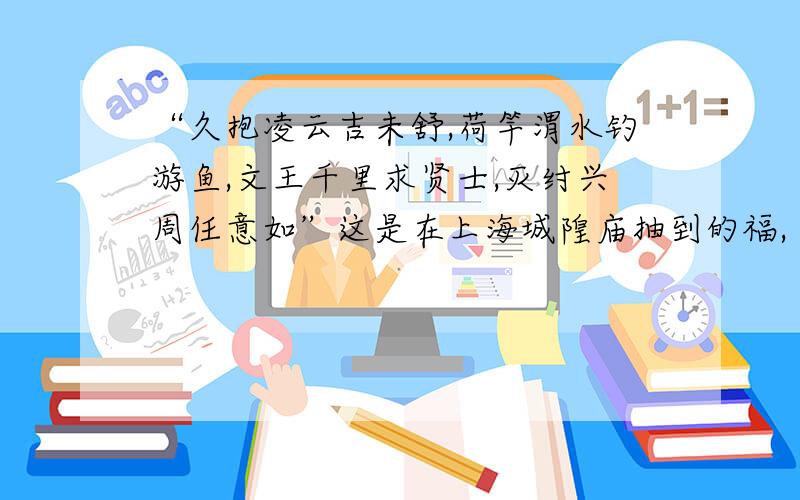 abc

1+1=

“久抱凌云吉未舒,荷竿渭水钓游鱼,文王千里求贤士,灭纣兴周任意如”这是在上海城隍庙抽到的福,